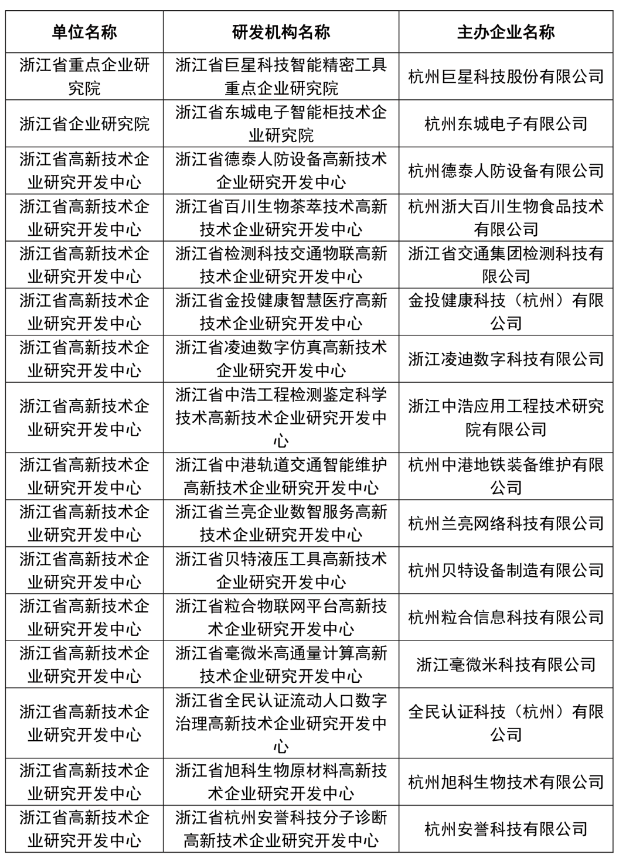 | 单位名称 | 研发机构名称 | 主办企业名称 |
|---|---|---|
| 浙江省重点企业研究院 | 浙江省巨星科技智能精密工具重点企业研究院 | 杭州巨星科技股份有限公司 |
| 浙江省企业研究院 | 浙江省东城电子智能柜技术企业研究院 | 杭州东城电子有限公司 |
| 浙江省高新技术企业研究开发中心 | 浙江省德泰人防设备高新技术企业研究开发中心 | 杭州德泰人防设备有限公司 |
| 浙江省高新技术企业研究开发中心 | 浙江省百川生物茶萃技术高新技术企业研究开发中心 | 杭州浙大百川生物食品技术有限公司 |
| 浙江省高新技术企业研究开发中心 | 浙江省检测科技交通物联高新技术企业研究开发中心 | 浙江省交通集团检测科技有限公司 |
| 浙江省高新技术企业研究开发中心 | 浙江省金投健康智慧医疗高新技术企业研究开发中心 | 金投健康科技（杭州）有限公司 |
| 浙江省高新技术企业研究开发中心 | 浙江省凌迪数字仿真高新技术企业研究开发中心 | 浙江凌迪数字科技有限公司 |
| 浙江省高新技术企业研究开发中心 | 浙江省中浩工程检测鉴定科学技术高新技术企业研究开发中心 | 浙江中浩应用工程技术研究院有限公司 |
| 浙江省高新技术企业研究开发中心 | 浙江省中港轨道交通智能维护高新技术企业研究开发中心 | 杭州中港地铁装备维护有限公司 |
| 浙江省高新技术企业研究开发中心 | 浙江省兰亮企业数智服务高新技术企业研究开发中心 | 杭州兰亮网络科技有限公司 |
| 浙江省高新技术企业研究开发中心 | 浙江省贝特液压工具高新技术企业研究开发中心 | 杭州贝特设备制造有限公司 |
| 浙江省高新技术企业研究开发中心 | 浙江省粒合物联网平台高新技术企业研究开发中心 | 杭州粒合信息科技有限公司 |
| 浙江省高新技术企业研究开发中心 | 浙江省毫微米高通量计算高新技术企业研究开发中心 | 浙江毫微米科技有限公司 |
| 浙江省高新技术企业研究开发中心 | 浙江省全民认证流动人口数字治理高新技术企业研究开发中心 | 全民认证科技（杭州）有限公司 |
| 浙江省高新技术企业研究开发中心 | 浙江省旭科生物原材料高新技术企业研究开发中心 | 杭州旭科生物技术有限公司 |
| 浙江省高新技术企业研究开发中心 | 浙江省杭州安誉科技分子诊断高新技术企业研究开发中心 | 杭州安誉科技有限公司 |